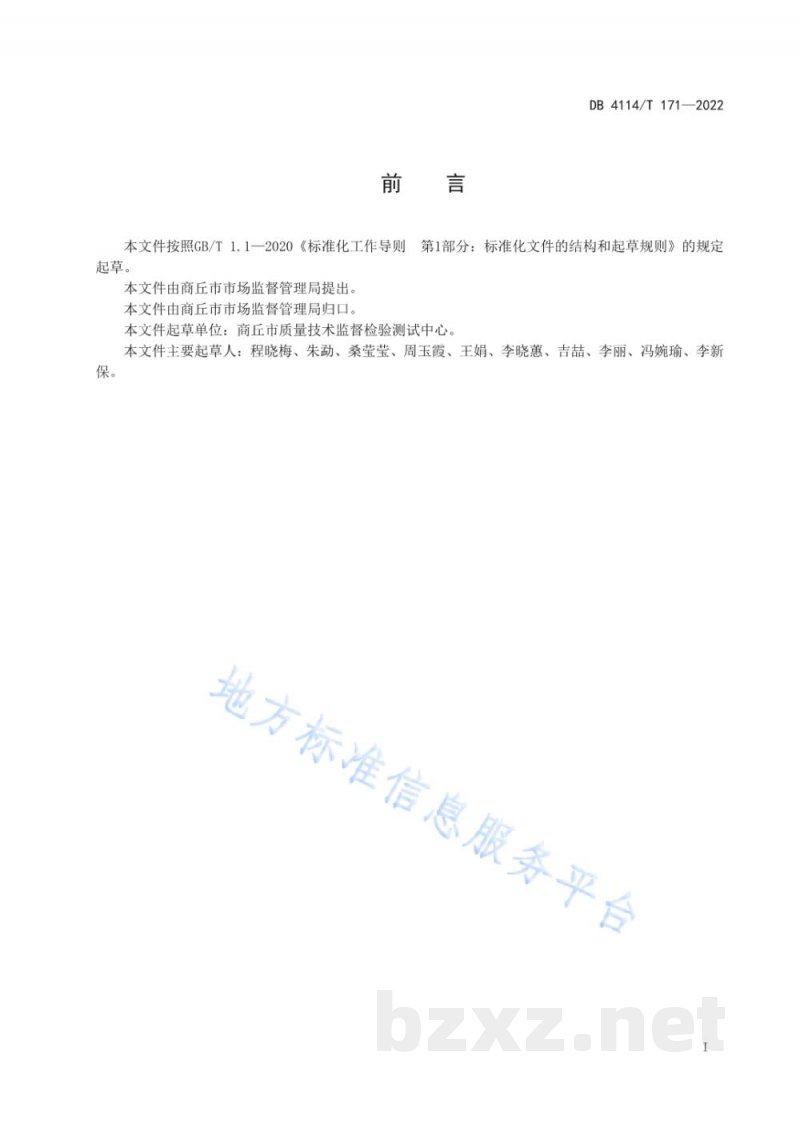 DB 4114/T 171—2022

前　言

本文件按照GB/T 1.1—2020《标准化工作导则　第1部分：标准化文件的结构和起草规则》的规定起草。

本文件由商丘市市场监督管理局提出。

本文件由商丘市市场监督管理局归口。

本文件起草单位：商丘市质量技术监督检验测试中心。

本文件主要起草人：程晓梅、朱勐、桑莹莹、周玉霞、王娟、李晓蕙、吉喆、李丽、冯婉瑜、李新保。

地方标准信息服务平台

bzxz.net

I